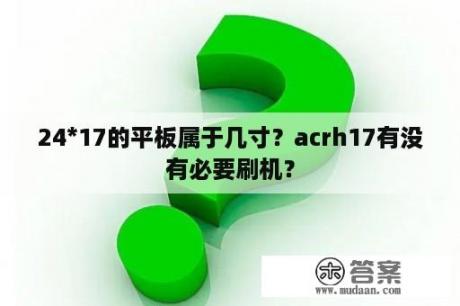 24*17的平板属于几寸？acrh17有没有必要刷机？

木 答案
www.mudaan.com